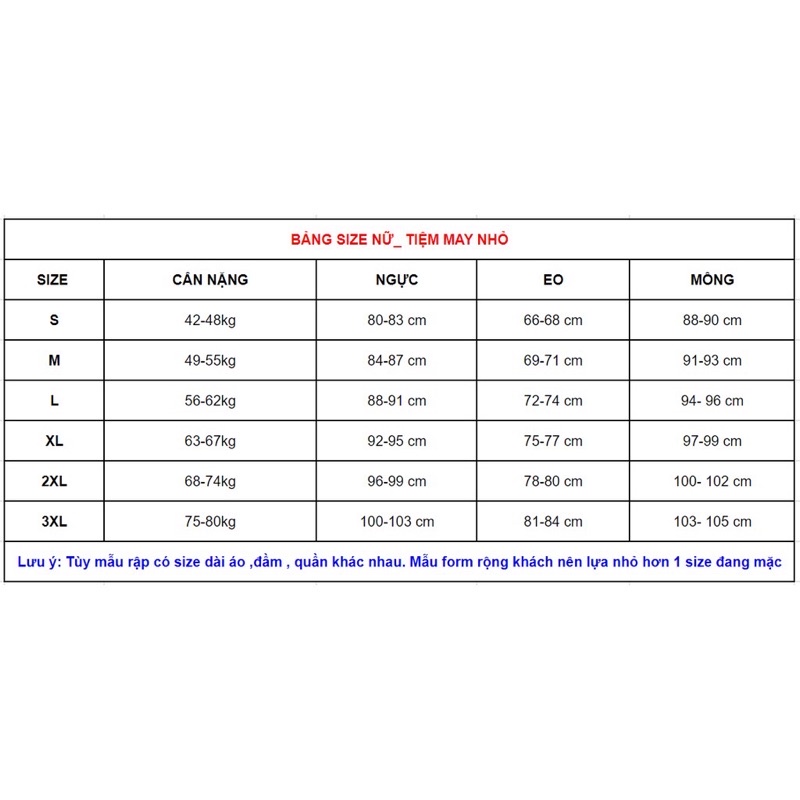 BẢNG SIZE NỮ_ TIỆM MAY NHỎ

| SIZE | CÂN NẶNG | NGỰC | EO | MÔNG |
|---|---|---|---|---|
| S | 42-48kg | 80-83 cm | 66-68 cm | 88-90 cm |
| M | 49-55kg | 84-87 cm | 69-71 cm | 91-93 cm |
| L | 56-62kg | 88-91 cm | 72-74 cm | 94- 96 cm |
| XL | 63-67kg | 92-95 cm | 75-77 cm | 97-99 cm |
| 2XL | 68-74kg | 96-99 cm | 78-80 cm | 100- 102 cm |
| 3XL | 75-80kg | 100-103 cm | 81-84 cm | 103- 105 cm |

Lưu ý: Tùy mẫu rập có size dài áo ,đầm , quần khác nhau. Mẫu form rộng khách nên lựa nhỏ hơn 1 size đang mặc